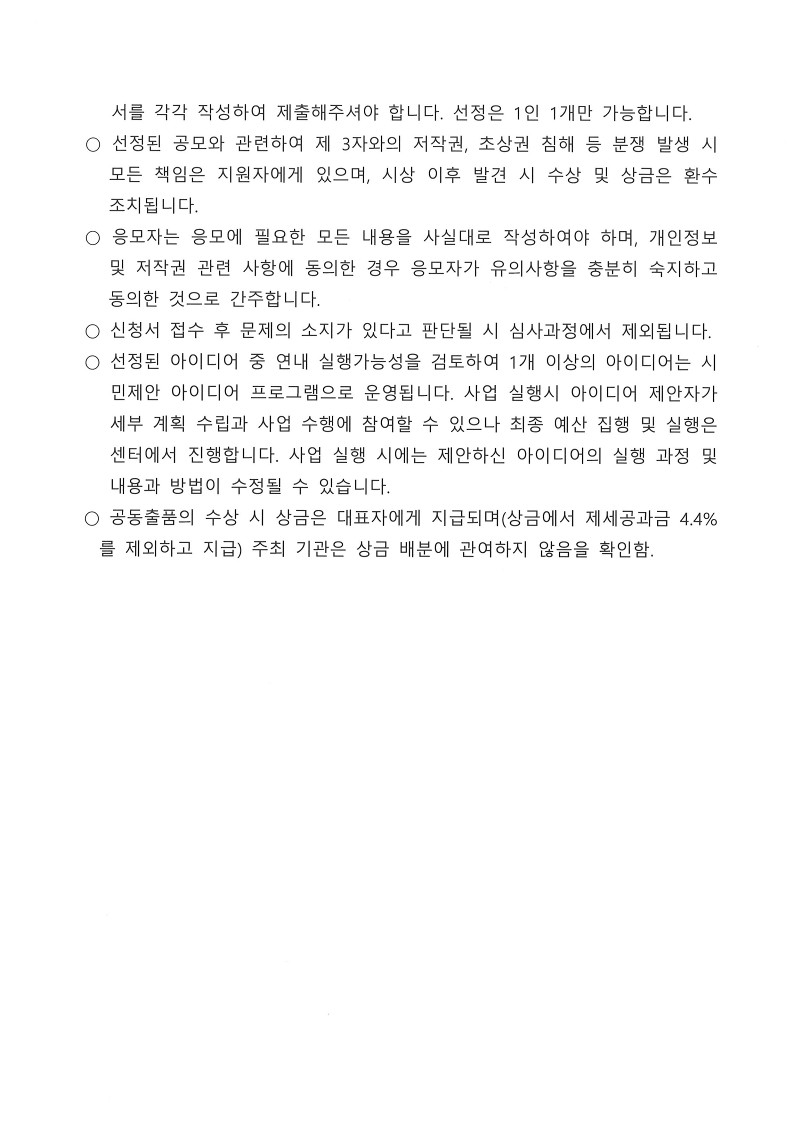 서를 각각 작성하여 제출해주셔야 합니다. 선정은 1인 1개만 가능합니다.

○ 선정된 공모와 관련하여 제 3자와의 저작권, 초상권 침해 등 분쟁 발생 시 모든 책임은 지원자에게 있으며, 시상 이후 발견 시 수상 및 상금은 환수 조치됩니다.

○ 응모자는 응모에 필요한 모든 내용을 사실대로 작성하여야 하며, 개인정보 및 저작권 관련 사항에 동의한 경우 응모자가 유의사항을 충분히 숙지하고 동의한 것으로 간주합니다.

○ 신청서 접수 후 문제의 소지가 있다고 판단될 시 심사과정에서 제외됩니다.

○ 선정된 아이디어 중 연내 실행가능성을 검토하여 1개 이상의 아이디어는 시민제안 아이디어 프로그램으로 운영됩니다. 사업 실행시 아이디어 제안자가 세부 계획 수립과 사업 수행에 참여할 수 있으나 최종 예산 집행 및 실행은 센터에서 진행합니다. 사업 실행 시에는 제안하신 아이디어의 실행 과정 및 내용과 방법이 수정될 수 있습니다.

○ 공동출품의 수상 시 상금은 대표자에게 지급되며(상금에서 제세공과금 4.4%를 제외하고 지급) 주최 기관은 상금 배분에 관여하지 않음을 확인함.